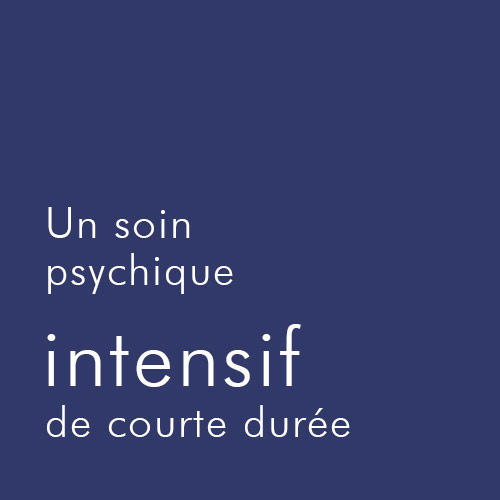 Un soin psychique

intensif

de courte durée